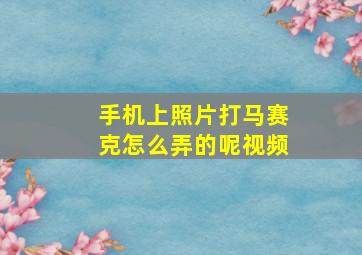 手机上照片打马赛克怎么弄的呢视频